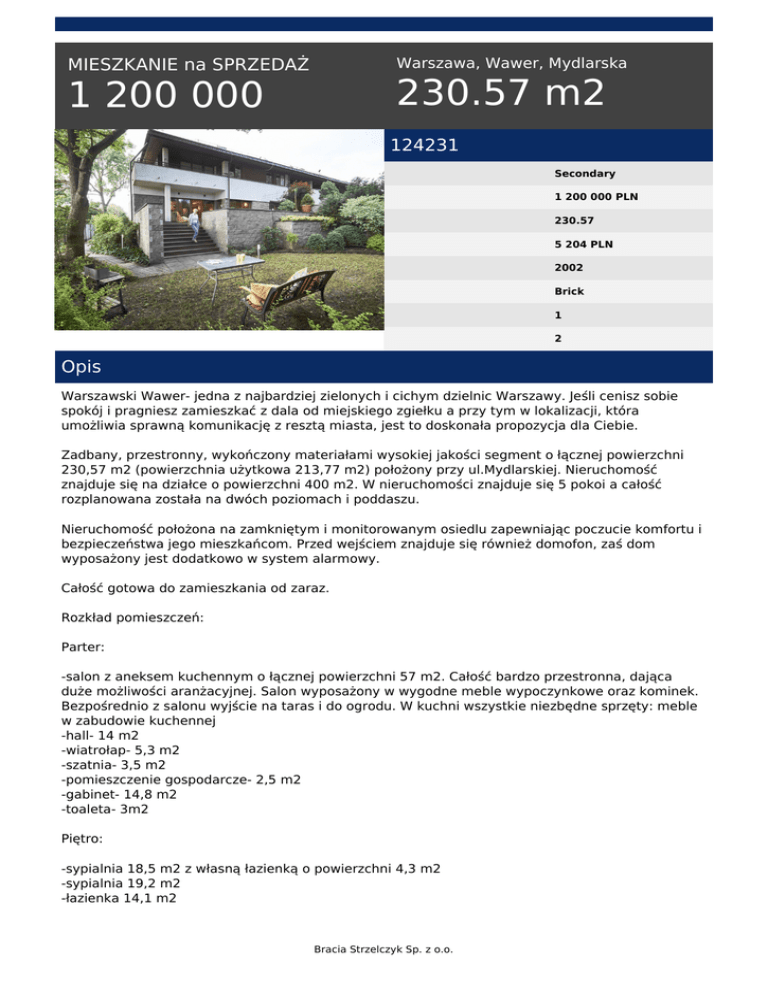 MIESZKANIE na SPRZEDAŻ
1 200 000

Warszawa, Wawer, Mydlarska
230.57 m2

124231

Secondary
1 200 000 PLN
230.57
5 204 PLN
2002
Brick
1
2

Opis

Warszawski Wawer- jedna z najbardziej zielonych i cichym dzielnic Warszawy. Jeśli cenisz sobie spokój i pragniesz zamieszkać z dala od miejskiego zgiełku a przy tym w lokalizacji, która umożliwia sprawną komunikację z resztą miasta, jest to doskonała propozycja dla Ciebie.

Zadbany, przestronny, wykończony materiałami wysokiej jakości segment o łącznej powierzchni 230,57 m2 (powierzchnia użytkowa 213,77 m2) położony przy ul.Mydlarskiej. Nieruchomość znajduje się na działce o powierzchni 400 m2. W nieruchomości znajduje się 5 pokoi a całość rozplanowana została na dwóch poziomach i poddaszu.

Nieruchomość położona na zamkniętym i monitorowanym osiedlu zapewniając poczucie komfortu i bezpieczeństwa jego mieszkańcom. Przed wejściem znajduje się również domofon, zaś dom wyposażony jest dodatkowo w system alarmowy.

Całość gotowa do zamieszkania od zaraz.

Rozkład pomieszczeń:

Parter:

-salon z aneksem kuchennym o łącznej powierzchni 57 m2. Całość bardzo przestronna, dająca duże możliwości aranżacyjnej. Salon wyposażony w wygodne meble wypoczynkowe oraz kominek. Bezpośrednio z salonu wyjście na taras i do ogrodu. W kuchni wszystkie niezbędne sprzęty: meble w zabudowie kuchennej
-hall- 14 m2
-wiatrołap- 5,3 m2
-szatnia- 3,5 m2
-pomieszczenie gospodarcze- 2,5 m2
-gabinet- 14,8 m2
-toaleta- 3m2

Piętro:

-sypialnia 18,5 m2 z własną łazienką o powierzchni 4,3 m2
-sypialnia 19,2 m2
-łazienka 14,1 m2

Bracia Strzelczyk Sp. z o.o.